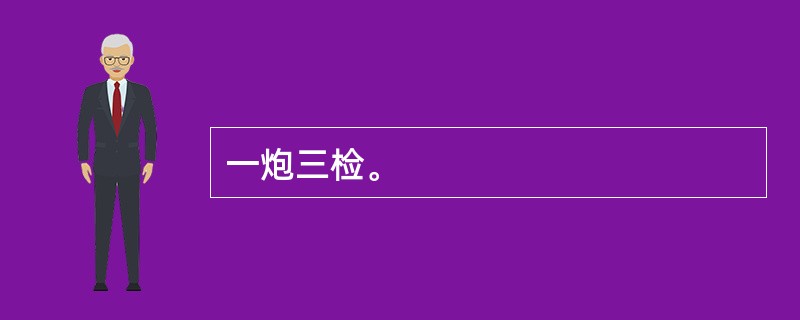 一炮三检。